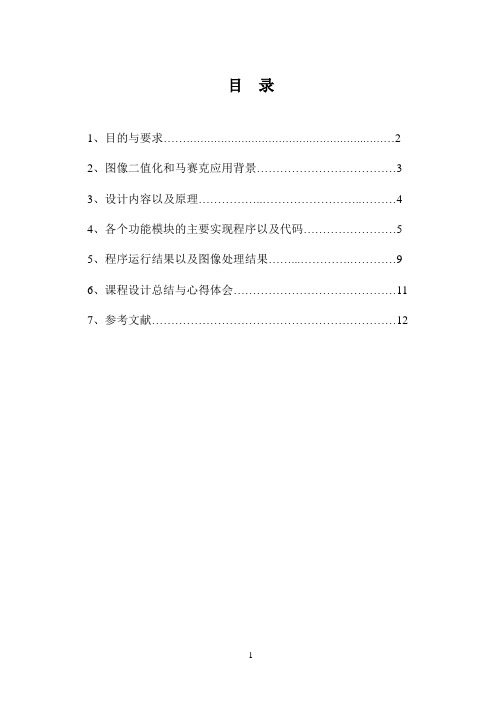 目 录

1、目的与要求……………………………………………………2

2、图像二值化和马赛克应用背景………………………………3

3、设计内容以及原理……………………………………………4

4、各个功能模块的主要实现程序以及代码……………………5

5、程序运行结果以及图像处理结果……………………………9

6、课程设计总结与心得体会……………………………………11

7、参考文献………………………………………………………12

1